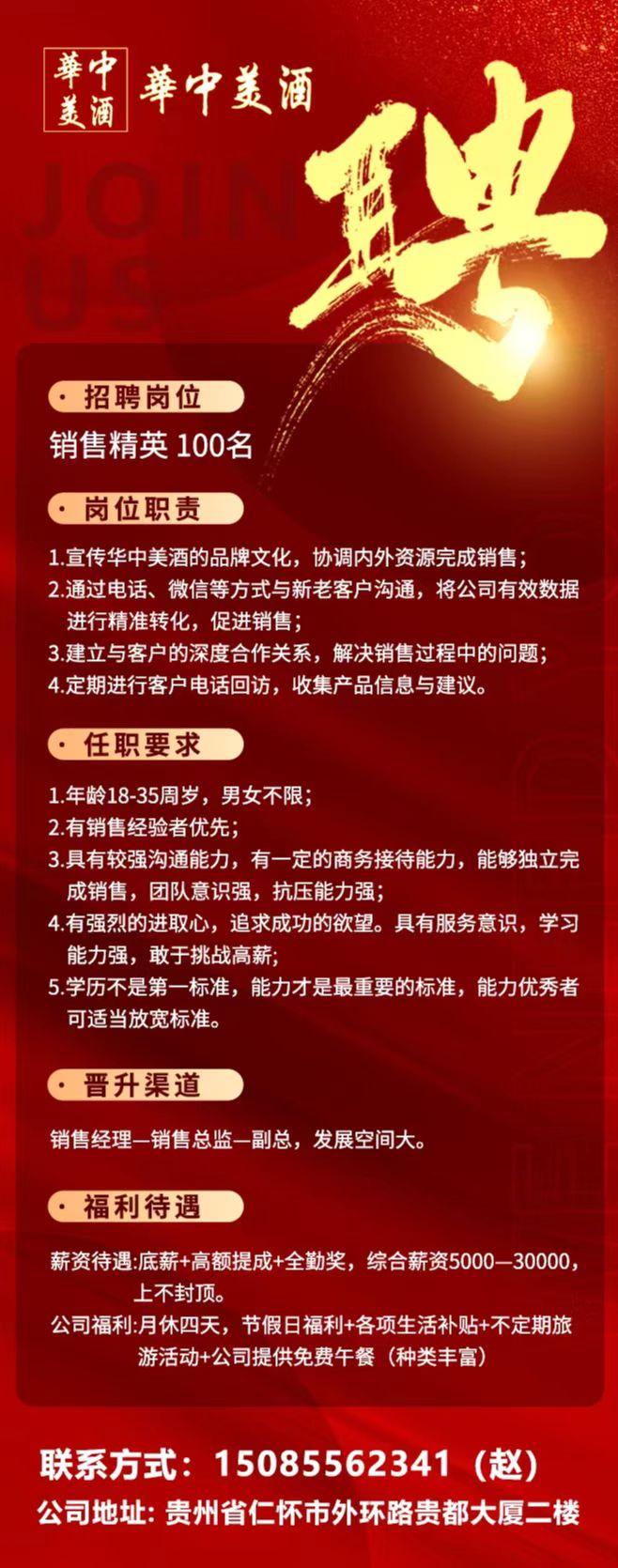 華中美酒 華中美酒

JOIN US

聘

· 招聘岗位

销售精英 100名

· 岗位职责

1.宣传华中美酒的品牌文化，协调内外资源完成销售；
2.通过电话、微信等方式与新老客户沟通，将公司有效数据进行精准转化，促进销售；
3.建立与客户的深度合作关系，解决销售过程中的问题；
4.定期进行客户电话回访，收集产品信息与建议。

· 任职要求

1.年龄18-35周岁，男女不限；
2.有销售经验者优先；
3.具有较强沟通能力，有一定的商务接待能力，能够独立完成销售，团队意识强，抗压能力强；
4.有强烈的进取心，追求成功的欲望。具有服务意识，学习能力强，敢于挑战高薪;
5.学历不是第一标准，能力才是最重要的标准，能力优秀者可适当放宽标准。

· 晋升渠道

销售经理—销售总监—副总，发展空间大。

· 福利待遇

薪资待遇:底薪+高额提成+全勤奖，综合薪资5000—30000，上不封顶。
公司福利:月休四天，节假日福利+各项生活补贴+不定期旅游活动+公司提供免费午餐（种类丰富）

联系方式：15085562341（赵）
公司地址: 贵州省仁怀市外环路贵都大厦二楼